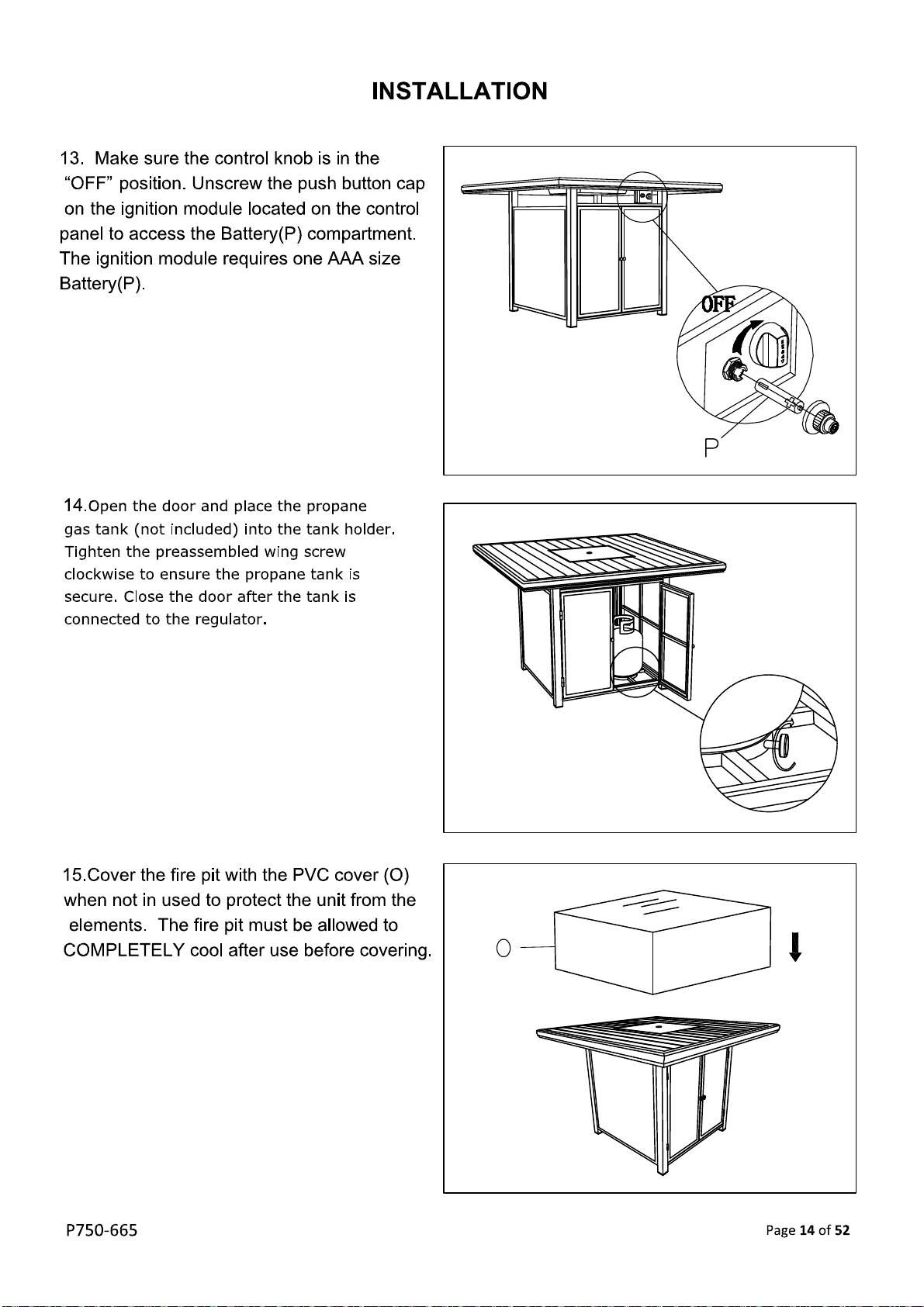 INSTALLATION

13. Make sure the control knob is in the "OFF" position. Unscrew the push button cap on the ignition module located on the control panel to access the Battery(P) compartment. The ignition module requires one AAA size Battery(P).

OFF

P

14.Open the door and place the propane gas tank (not included) into the tank holder. Tighten the preassembled wing screw clockwise to ensure the propane tank is secure. Close the door after the tank is connected to the regulator.

15.Cover the fire pit with the PVC cover (O) when not in used to protect the unit from the elements. The fire pit must be allowed to COMPLETELY cool after use before covering.

O

P750-665

Page 14 of 52